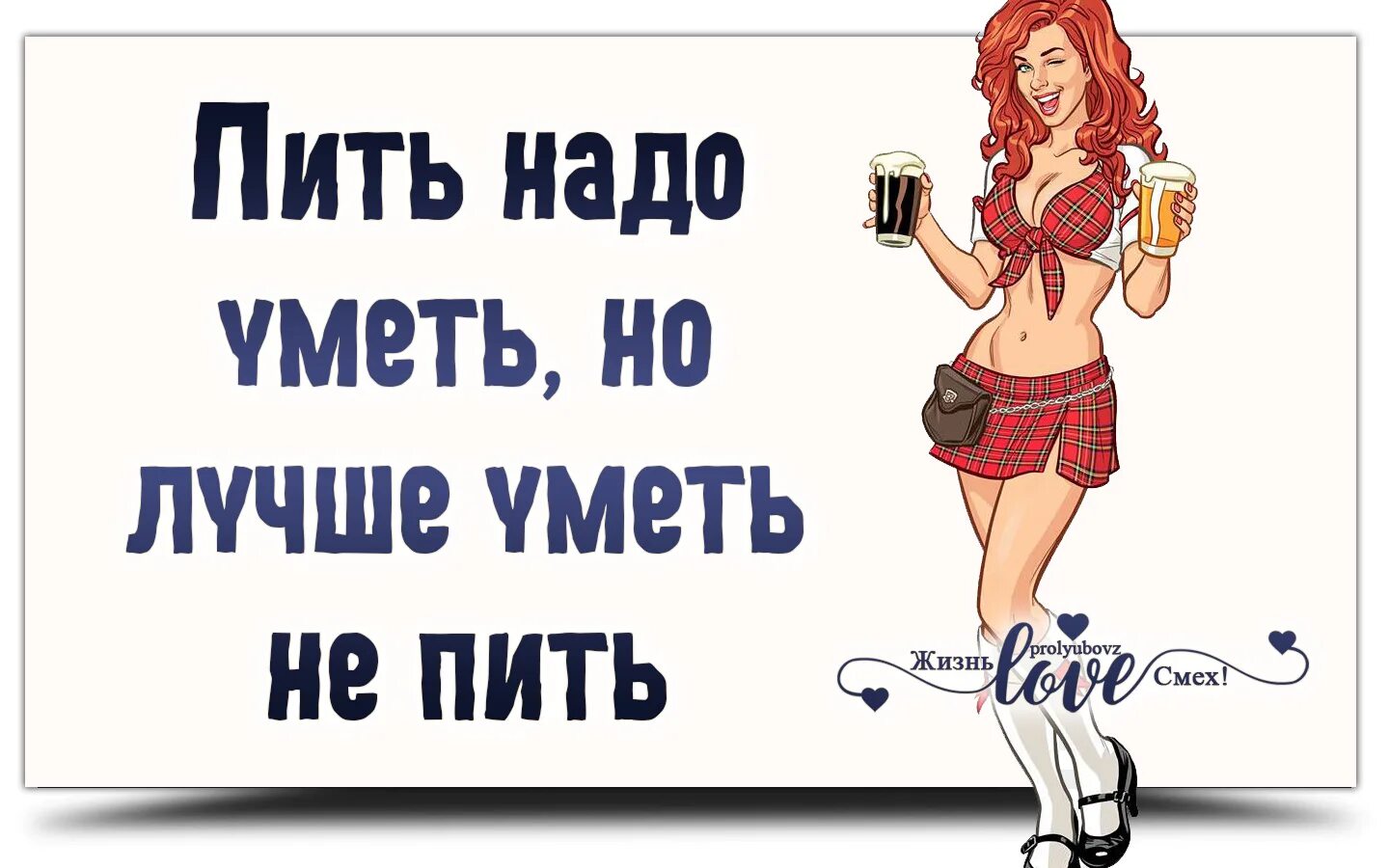 Пить надо уметь, но лучше уметь не пить

Жизнь prolyubovz love Смех!